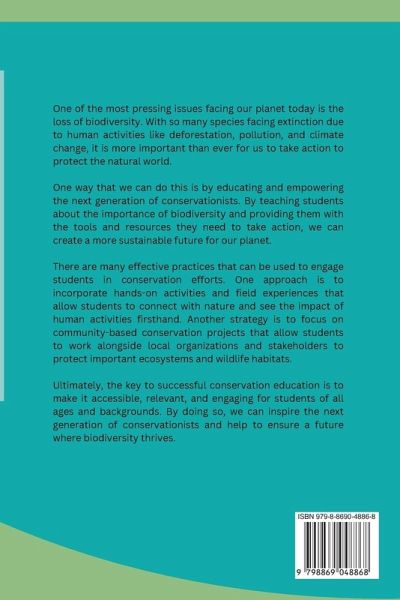 One of the most pressing issues facing our planet today is the loss of biodiversity. With so many species facing extinction due to human activities like deforestation, pollution, and climate change, it is more important than ever for us to take action to protect the natural world.

One way that we can do this is by educating and empowering the next generation of conservationists. By teaching students about the importance of biodiversity and providing them with the tools and resources they need to take action, we can create a more sustainable future for our planet.

There are many effective practices that can be used to engage students in conservation efforts. One approach is to incorporate hands-on activities and field experiences that allow students to connect with nature and see the impact of human activities firsthand. Another strategy is to focus on community-based conservation projects that allow students to work alongside local organizations and stakeholders to protect important ecosystems and wildlife habitats.

Ultimately, the key to successful conservation education is to make it accessible, relevant, and engaging for students of all ages and backgrounds. By doing so, we can inspire the next generation of conservationists and help to ensure a future where biodiversity thrives.

ISBN 979-8-8690-4886-8

9 798869 048868